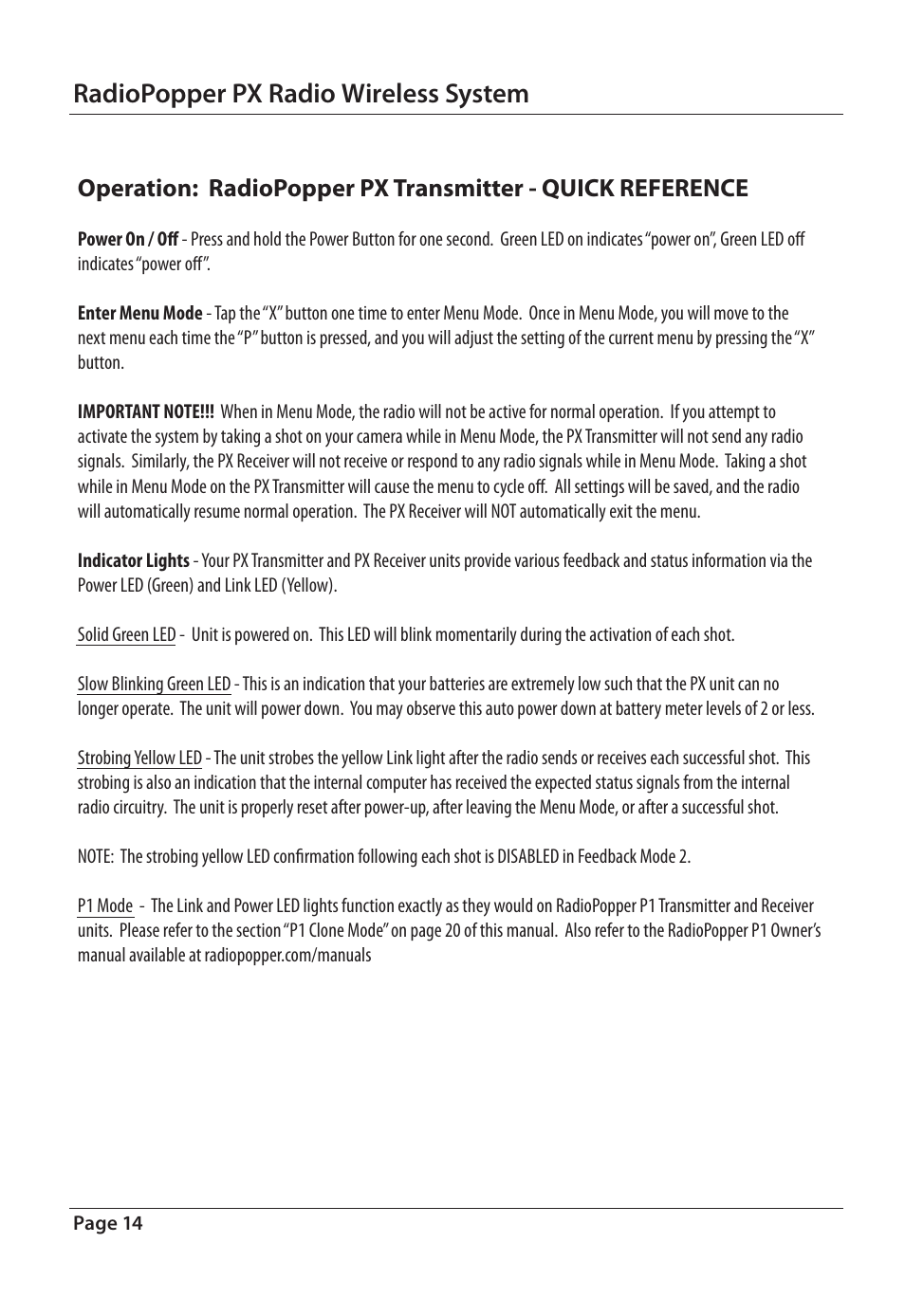 RadioPopper PX Radio Wireless System

Operation: RadioPopper PX Transmitter - QUICK REFERENCE

Power On / Off - Press and hold the Power Button for one second. Green LED on indicates "power on", Green LED off indicates "power off".

Enter Menu Mode - Tap the "X" button one time to enter Menu Mode. Once in Menu Mode, you will move to the next menu each time the "P" button is pressed, and you will adjust the setting of the current menu by pressing the "X" button.

IMPORTANT NOTE!!! When in Menu Mode, the radio will not be active for normal operation. If you attempt to activate the system by taking a shot on your camera while in Menu Mode, the PX Transmitter will not send any radio signals. Similarly, the PX Receiver will not receive or respond to any radio signals while in Menu Mode. Taking a shot while in Menu Mode on the PX Transmitter will cause the menu to cycle off. All settings will be saved, and the radio will automatically resume normal operation. The PX Receiver will NOT automatically exit the menu.

Indicator Lights - Your PX Transmitter and PX Receiver units provide various feedback and status information via the Power LED (Green) and Link LED (Yellow).

Solid Green LED - Unit is powered on. This LED will blink momentarily during the activation of each shot.

Slow Blinking Green LED - This is an indication that your batteries are extremely low such that the PX unit can no longer operate. The unit will power down. You may observe this auto power down at battery meter levels of 2 or less.

Strobing Yellow LED - The unit strobes the yellow Link light after the radio sends or receives each successful shot. This strobing is also an indication that the internal computer has received the expected status signals from the internal radio circuitry. The unit is properly reset after power-up, after leaving the Menu Mode, or after a successful shot.

NOTE: The strobing yellow LED confirmation following each shot is DISABLED in Feedback Mode 2.

P1 Mode - The Link and Power LED lights function exactly as they would on RadioPopper P1 Transmitter and Receiver units. Please refer to the section "P1 Clone Mode" on page 20 of this manual. Also refer to the RadioPopper P1 Owner's manual available at radiopopper.com/manuals

Page 14